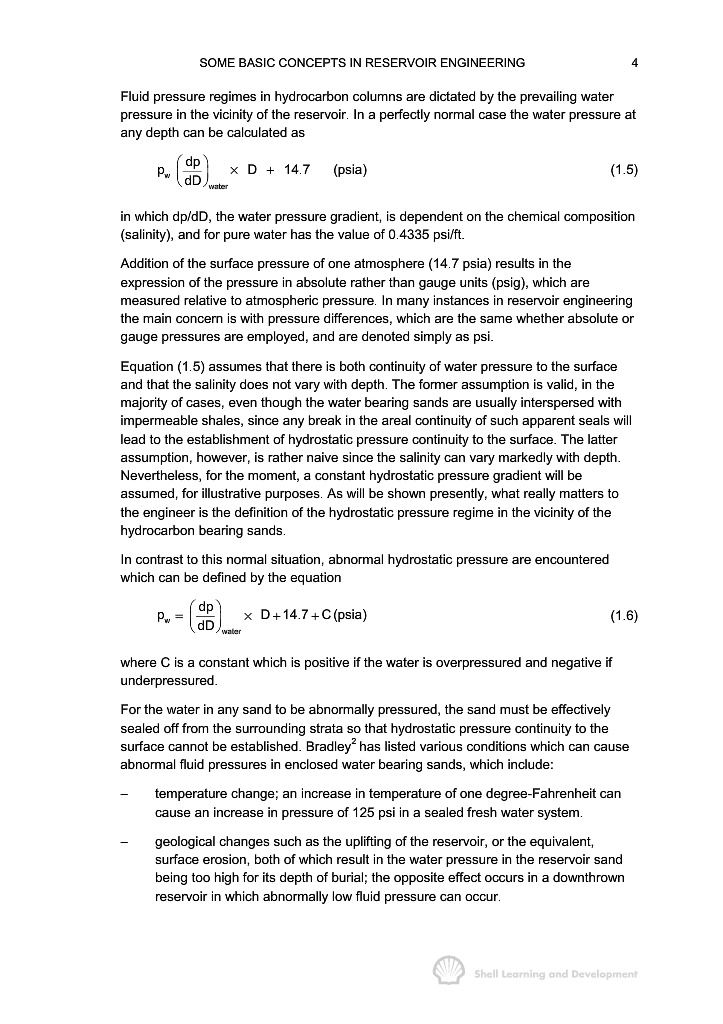 SOME BASIC CONCEPTS IN RESERVOIR ENGINEERING 4

Fluid pressure regimes in hydrocarbon columns are dictated by the prevailing water pressure in the vicinity of the reservoir. In a perfectly normal case the water pressure at any depth can be calculated as

$p_w \left(\frac{dp}{dD}\right)_{water} \times D + 14.7$ (psia) (1.5)

in which dp/dD, the water pressure gradient, is dependent on the chemical composition (salinity), and for pure water has the value of 0.4335 psi/ft.

Addition of the surface pressure of one atmosphere (14.7 psia) results in the expression of the pressure in absolute rather than gauge units (psig), which are measured relative to atmospheric pressure. In many instances in reservoir engineering the main concern is with pressure differences, which are the same whether absolute or gauge pressures are employed, and are denoted simply as psi.

Equation (1.5) assumes that there is both continuity of water pressure to the surface and that the salinity does not vary with depth. The former assumption is valid, in the majority of cases, even though the water bearing sands are usually interspersed with impermeable shales, since any break in the areal continuity of such apparent seals will lead to the establishment of hydrostatic pressure continuity to the surface. The latter assumption, however, is rather naive since the salinity can vary markedly with depth. Nevertheless, for the moment, a constant hydrostatic pressure gradient will be assumed, for illustrative purposes. As will be shown presently, what really matters to the engineer is the definition of the hydrostatic pressure regime in the vicinity of the hydrocarbon bearing sands.

In contrast to this normal situation, abnormal hydrostatic pressure are encountered which can be defined by the equation

$p_w = \left(\frac{dp}{dD}\right)_{water} \times D + 14.7 + C$ (psia) (1.6)

where C is a constant which is positive if the water is overpressured and negative if underpressured.

For the water in any sand to be abnormally pressured, the sand must be effectively sealed off from the surrounding strata so that hydrostatic pressure continuity to the surface cannot be established. Bradley$^2$ has listed various conditions which can cause abnormal fluid pressures in enclosed water bearing sands, which include:

– temperature change; an increase in temperature of one degree-Fahrenheit can cause an increase in pressure of 125 psi in a sealed fresh water system.

– geological changes such as the uplifting of the reservoir, or the equivalent, surface erosion, both of which result in the water pressure in the reservoir sand being too high for its depth of burial; the opposite effect occurs in a downthrown reservoir in which abnormally low fluid pressure can occur.

Shell Learning and Development